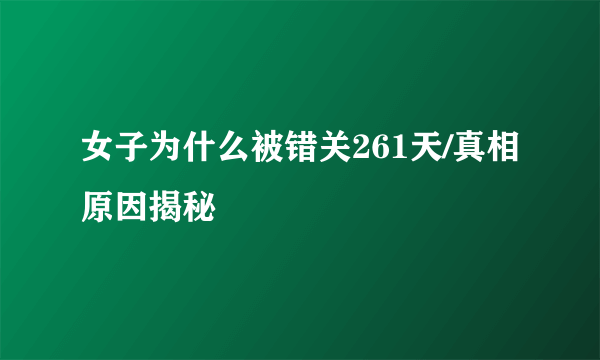 女子为什么被错关261天/真相原因揭秘